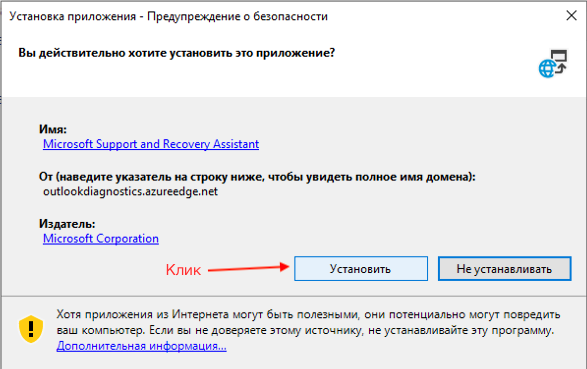 Установка приложения - Предупреждение о безопасности

Вы действительно хотите установить это приложение?

Имя:
Microsoft Support and Recovery Assistant

От (наведите указатель на строку ниже, чтобы увидеть полное имя домена):
outlookdiagnostics.azureedge.net

Издатель:
Microsoft Corporation

Клик

Установить

Не устанавливать

Хотя приложения из Интернета могут быть полезными, они потенциально могут повредить ваш компьютер. Если вы не доверяете этому источнику, не устанавливайте эту программу.
Дополнительная информация...